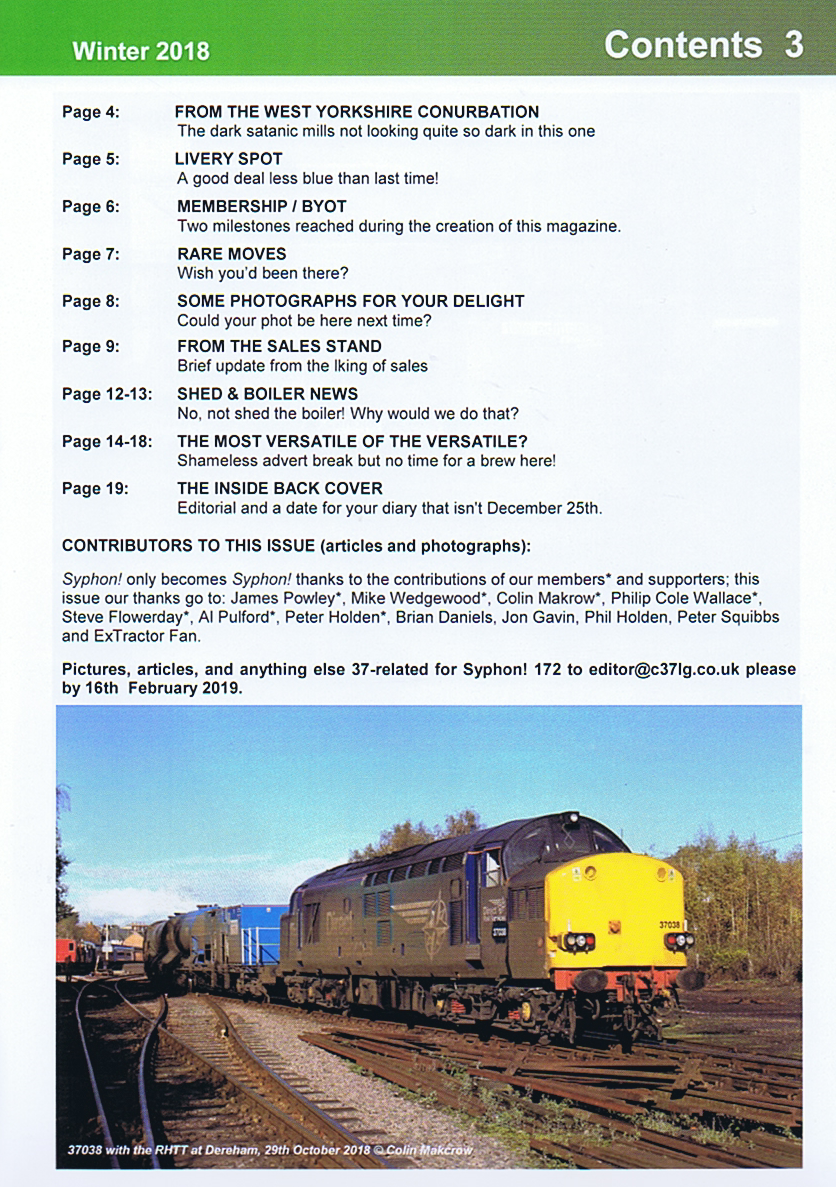 Winter 2018

Contents 3

Page 4: FROM THE WEST YORKSHIRE CONURBATION
The dark satanic mills not looking quite so dark in this one

Page 5: LIVERY SPOT
A good deal less blue than last time!

Page 6: MEMBERSHIP / BYOT
Two milestones reached during the creation of this magazine.

Page 7: RARE MOVES
Wish you'd been there?

Page 8: SOME PHOTOGRAPHS FOR YOUR DELIGHT
Could your phot be here next time?

Page 9: FROM THE SALES STAND
Brief update from the lking of sales

Page 12-13: SHED & BOILER NEWS
No, not shed the boiler! Why would we do that?

Page 14-18: THE MOST VERSATILE OF THE VERSATILE?
Shameless advert break but no time for a brew here!

Page 19: THE INSIDE BACK COVER
Editorial and a date for your diary that isn't December 25th.

CONTRIBUTORS TO THIS ISSUE (articles and photographs):

Syphon! only becomes Syphon! thanks to the contributions of our members* and supporters; this issue our thanks go to: James Powley*, Mike Wedgewood*, Colin Makrow*, Philip Cole Wallace*, Steve Flowerday*, Al Pulford*, Peter Holden*, Brian Daniels, Jon Gavin, Phil Holden, Peter Squibbs and ExTractor Fan.

Pictures, articles, and anything else 37-related for Syphon! 172 to editor@c37lg.co.uk please by 16th February 2019.

37038 with the RHTT at Dereham, 29th October 2018 © Colin Makcrow